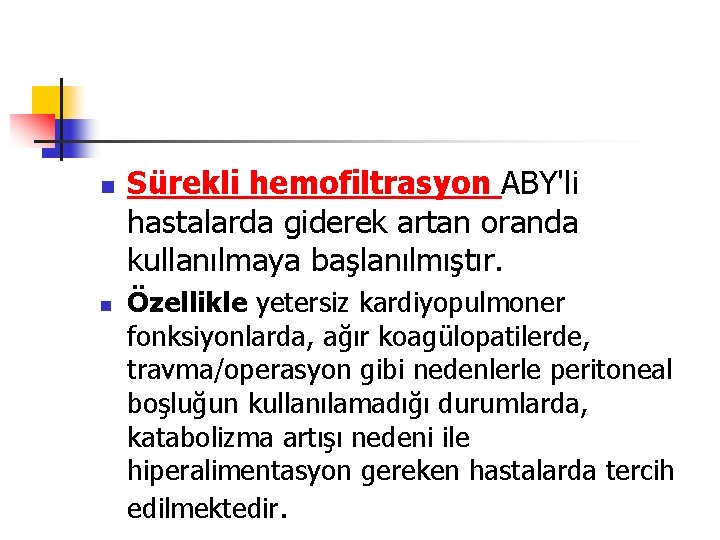 Sürekli hemofiltrasyon ABY'li hastalarda giderek artan oranda kullanılmaya başlanılmıştır.

Özellikle yetersiz kardiyopulmoner fonksiyonlarda, ağır koagülopatilerde, travma/operasyon gibi nedenlerle peritoneal boşluğun kullanılamadığı durumlarda, katabolizma artışı nedeni ile hiperalimentasyon gereken hastalarda tercih edilmektedir.